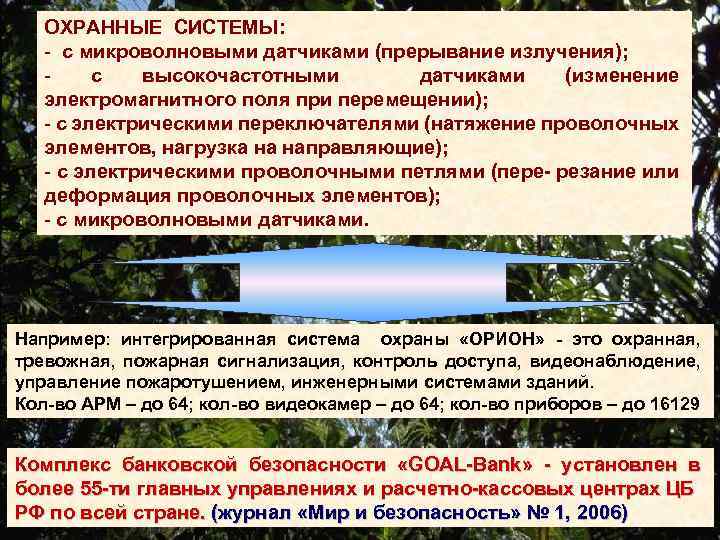 ОХРАННЫЕ СИСТЕМЫ:
- с микроволновыми датчиками (прерывание излучения);
- с высокочастотными датчиками (изменение электромагнитного поля при перемещении);
- с электрическими переключателями (натяжение проволочных элементов, нагрузка на направляющие);
- с электрическими проволочными петлями (пере- резание или деформация проволочных элементов);
- с микроволновыми датчиками.

Например: интегрированная система охраны «ОРИОН» - это охранная, тревожная, пожарная сигнализация, контроль доступа, видеонаблюдение, управление пожаротушением, инженерными системами зданий.
Кол-во АРМ – до 64; кол-во видеокамер – до 64; кол-во приборов – до 16129

Комплекс банковской безопасности «GOAL-Bank» - установлен в более 55-ти главных управлениях и расчетно-кассовых центрах ЦБ РФ по всей стране. (журнал «Мир и безопасность» № 1, 2006)